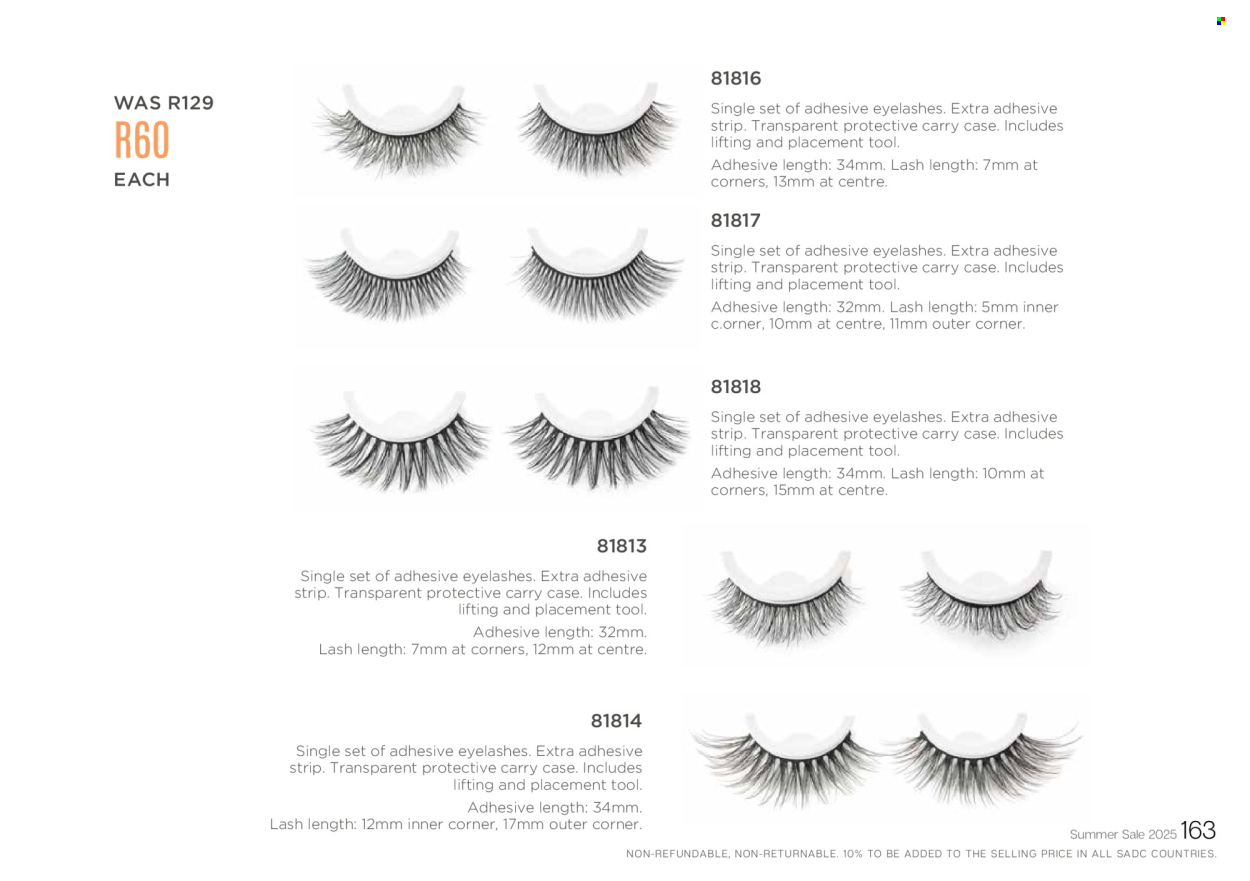 WAS R129
R60
EACH

81816

Single set of adhesive eyelashes. Extra adhesive strip. Transparent protective carry case. Includes lifting and placement tool.

Adhesive length: 34mm. Lash length: 7mm at corners, 13mm at centre.

81817

Single set of adhesive eyelashes. Extra adhesive strip. Transparent protective carry case. Includes lifting and placement tool.

Adhesive length: 32mm. Lash length: 5mm inner c.orner, 10mm at centre, 11mm outer corner.

81818

Single set of adhesive eyelashes. Extra adhesive strip. Transparent protective carry case. Includes lifting and placement tool.

Adhesive length: 34mm. Lash length: 10mm at corners, 15mm at centre.

81813

Single set of adhesive eyelashes. Extra adhesive strip. Transparent protective carry case. Includes lifting and placement tool.

Adhesive length: 32mm. Lash length: 7mm at corners, 12mm at centre.

81814

Single set of adhesive eyelashes. Extra adhesive strip. Transparent protective carry case. Includes lifting and placement tool.

Adhesive length: 34mm. Lash length: 12mm inner corner, 17mm outer corner.

Summer Sale 2025 163

NON-REFUNDABLE, NON-RETURNABLE. 10% TO BE ADDED TO THE SELLING PRICE IN ALL SADC COUNTRIES.